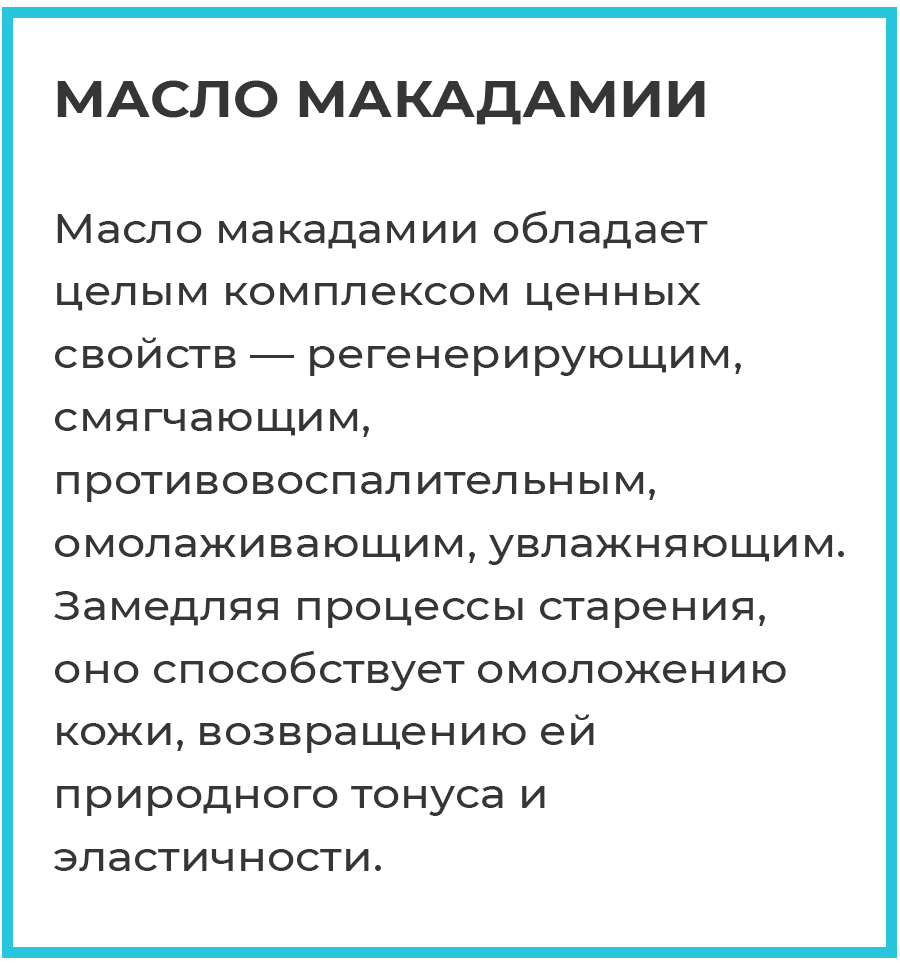 МАСЛО МАКАДАМИИ

Масло макадамии обладает целым комплексом ценных свойств — регенерирующим, смягчающим, противовоспалительным, омолаживающим, увлажняющим. Замедляя процессы старения, оно способствует омоложению кожи, возвращению ей природного тонуса и эластичности.